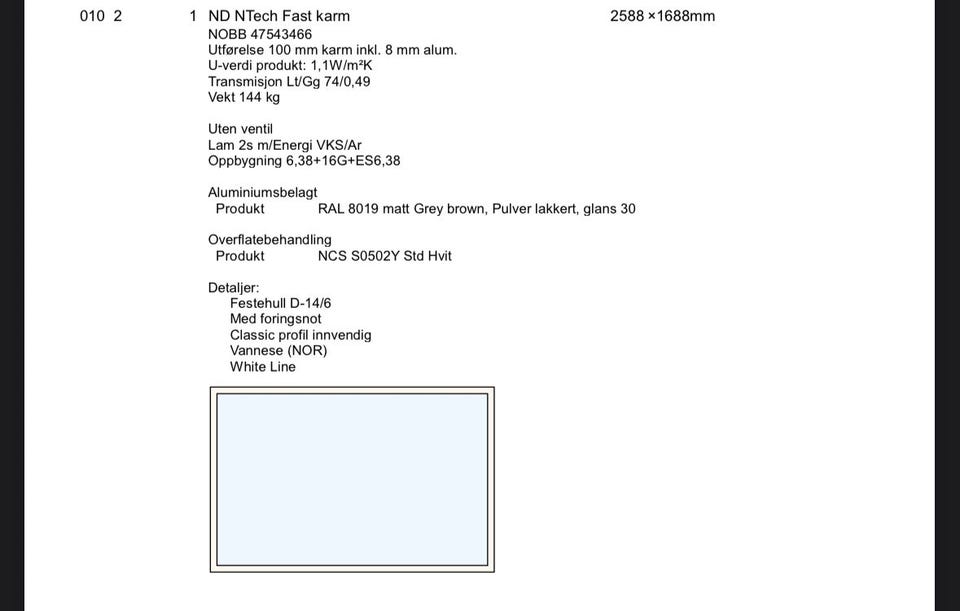 010 2 1 ND NTech Fast karm 2588 ×1688mm

NOBB 47543466
Utførelse 100 mm karm inkl. 8 mm alum.
U-verdi produkt: 1,1W/m²K
Transmisjon Lt/Gg 74/0,49
Vekt 144 kg

Uten ventil
Lam 2s m/Energi VKS/Ar
Oppbygning 6,38+16G+ES6,38

Aluminiumsbelagt
Produkt RAL 8019 matt Grey brown, Pulver lakkert, glans 30

Overflatebehandling
Produkt NCS S0502Y Std Hvit

Detaljer:
Festehull D-14/6
Med foringsnot
Classic profil innvendig
Vannese (NOR)
White Line